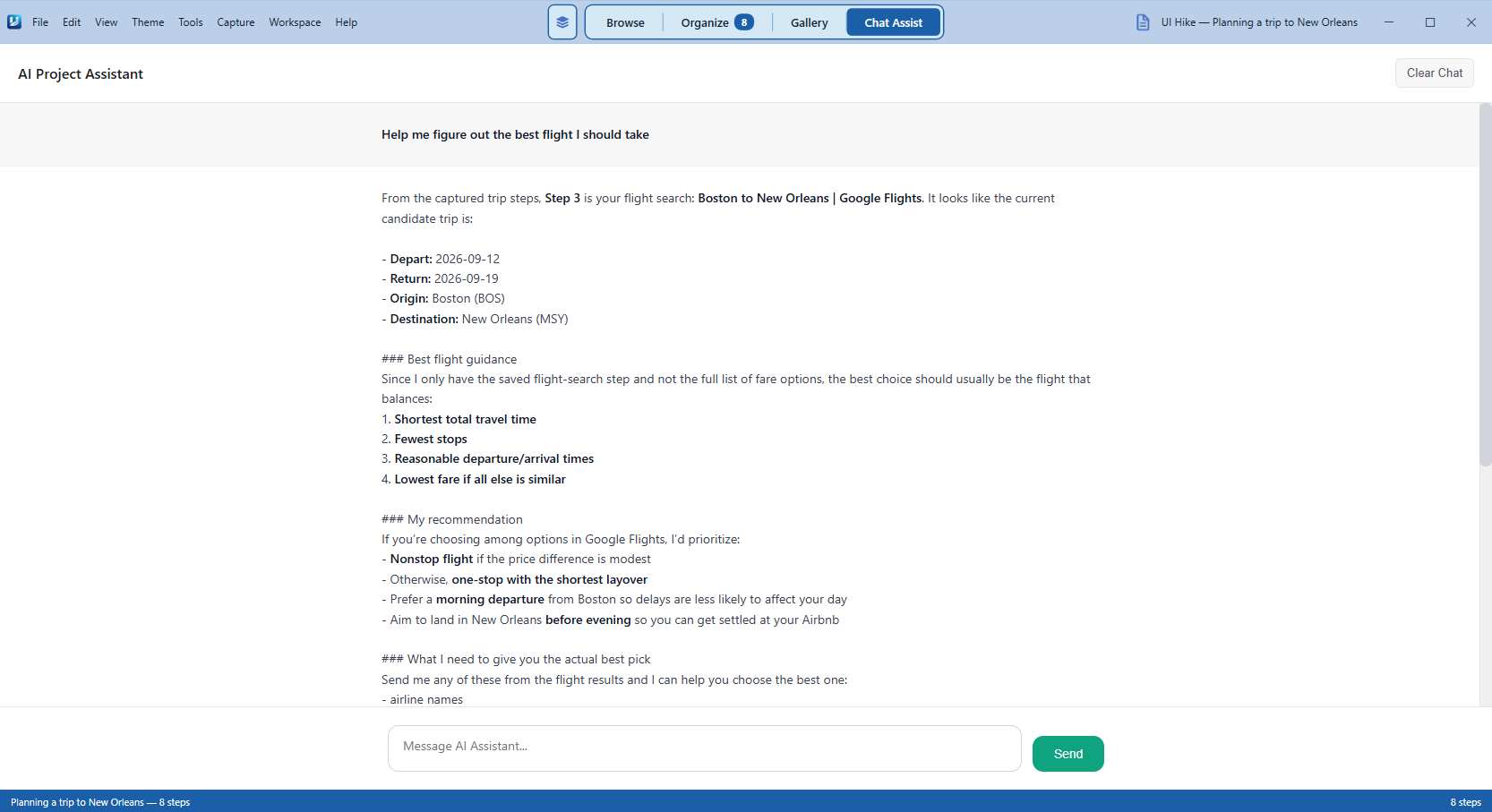 File Edit View Theme Tools Capture Workspace Help

Browse Organize 8 Gallery Chat Assist

UI Hike — Planning a trip to New Orleans

AI Project Assistant

Clear Chat

Help me figure out the best flight I should take

From the captured trip steps, Step 3 is your flight search: Boston to New Orleans | Google Flights. It looks like the current candidate trip is:

- Depart: 2026-09-12
- Return: 2026-09-19
- Origin: Boston (BOS)
- Destination: New Orleans (MSY)

### Best flight guidance
Since I only have the saved flight-search step and not the full list of fare options, the best choice should usually be the flight that balances:
1. Shortest total travel time
2. Fewest stops
3. Reasonable departure/arrival times
4. Lowest fare if all else is similar

### My recommendation
If you're choosing among options in Google Flights, I'd prioritize:
- Nonstop flight if the price difference is modest
- Otherwise, one-stop with the shortest layover
- Prefer a morning departure from Boston so delays are less likely to affect your day
- Aim to land in New Orleans before evening so you can get settled at your Airbnb

### What I need to give you the actual best pick
Send me any of these from the flight results and I can help you choose the best one:
- airline names

Message AI Assistant...

Send

Planning a trip to New Orleans — 8 steps

8 steps